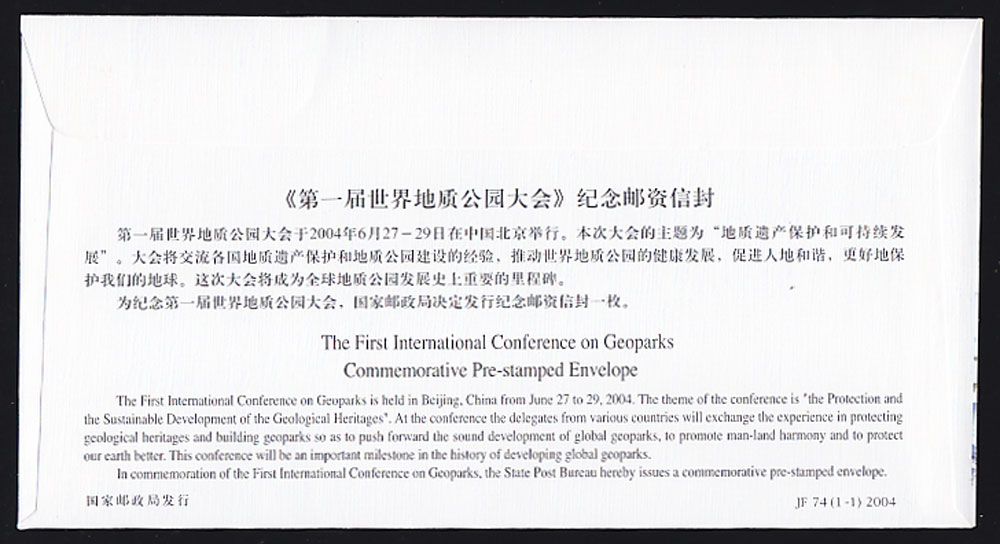 《第一届世界地质公园大会》纪念邮资信封

第一届世界地质公园大会于2004年6月27－29日在中国北京举行。本次大会的主题为“地质遗产保护和可持续发展”。大会将交流各国地质遗产保护和地质公园建设的经验，推动世界地质公园的健康发展，促进人地和谐，更好地保护我们的地球。这次大会将成为全球地质公园发展史上重要的里程碑。

为纪念第一届世界地质公园大会，国家邮政局决定发行纪念邮资信封一枚。

The First International Conference on Geoparks
Commemorative Pre-stamped Envelope

The First International Conference on Geoparks is held in Beijing, China from June 27 to 29, 2004. The theme of the conference is "the Protection and the Sustainable Development of the Geological Heritages". At the conference the delegates from various countries will exchange the experience in protecting geological heritages and building geoparks so as to push forward the sound development of global geoparks, to promote man-land harmony and to protect our earth better. This conference will be an important milestone in the history of developing global geoparks.

In commemoration of the First International Conference on Geoparks, the State Post Bureau hereby issues a commemorative pre-stamped envelope.

国家邮政局发行

JF 74 (1-1) 2004